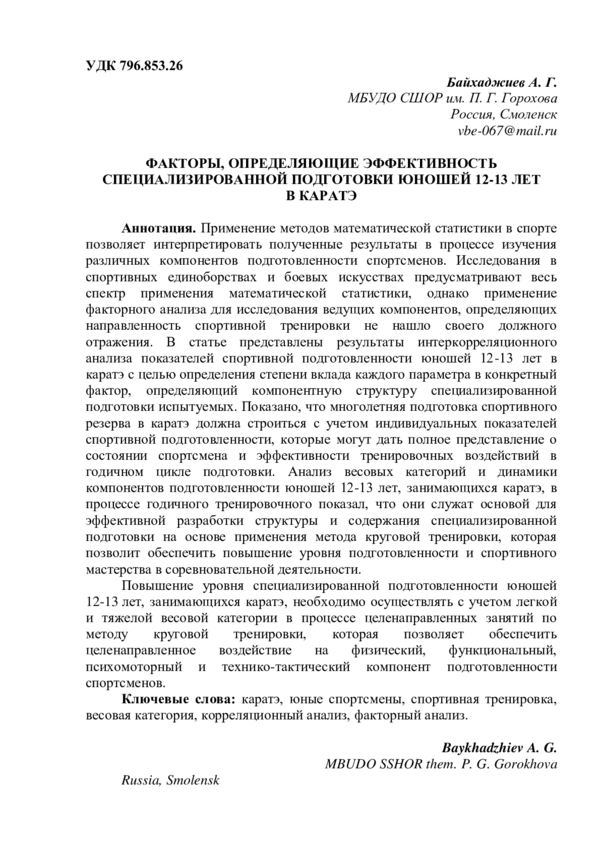 УДК 796.853.26

Байхаджиев А. Г.
МБУДО СШОР им. П. Г. Горохова
Россия, Смоленск
vbe-067@mail.ru

ФАКТОРЫ, ОПРЕДЕЛЯЮЩИЕ ЭФФЕКТИВНОСТЬ СПЕЦИАЛИЗИРОВАННОЙ ПОДГОТОВКИ ЮНОШЕЙ 12-13 ЛЕТ В КАРАТЭ

Аннотация. Применение методов математической статистики в спорте позволяет интерпретировать полученные результаты в процессе изучения различных компонентов подготовленности спортсменов. Исследования в спортивных единоборствах и боевых искусствах предусматривают весь спектр применения математической статистики, однако применение факторного анализа для исследования ведущих компонентов, определяющих направленность спортивной тренировки не нашло своего должного отражения. В статье представлены результаты интеркорреляционного анализа показателей спортивной подготовленности юношей 12-13 лет в каратэ с целью определения степени вклада каждого параметра в конкретный фактор, определяющий компонентную структуру специализированной подготовки испытуемых. Показано, что многолетняя подготовка спортивного резерва в каратэ должна строиться с учетом индивидуальных показателей спортивной подготовленности, которые могут дать полное представление о состоянии спортсмена и эффективности тренировочных воздействий в годичном цикле подготовки. Анализ весовых категорий и динамики компонентов подготовленности юношей 12-13 лет, занимающихся каратэ, в процессе годичного тренировочного показал, что они служат основой для эффективной разработки структуры и содержания специализированной подготовки на основе применения метода круговой тренировки, которая позволит обеспечить повышение уровня подготовленности и спортивного мастерства в соревновательной деятельности.

Повышение уровня специализированной подготовленности юношей 12-13 лет, занимающихся каратэ, необходимо осуществлять с учетом легкой и тяжелой весовой категории в процессе целенаправленных занятий по методу круговой тренировки, которая позволяет обеспечить целенаправленное воздействие на физический, функциональный, психомоторный и технико-тактический компонент подготовленности спортсменов.

Ключевые слова: каратэ, юные спортсмены, спортивная тренировка, весовая категория, корреляционный анализ, факторный анализ.

Baykhadzhiev A. G.
MBUDO SSHOR them. P. G. Gorokhova
Russia, Smolensk